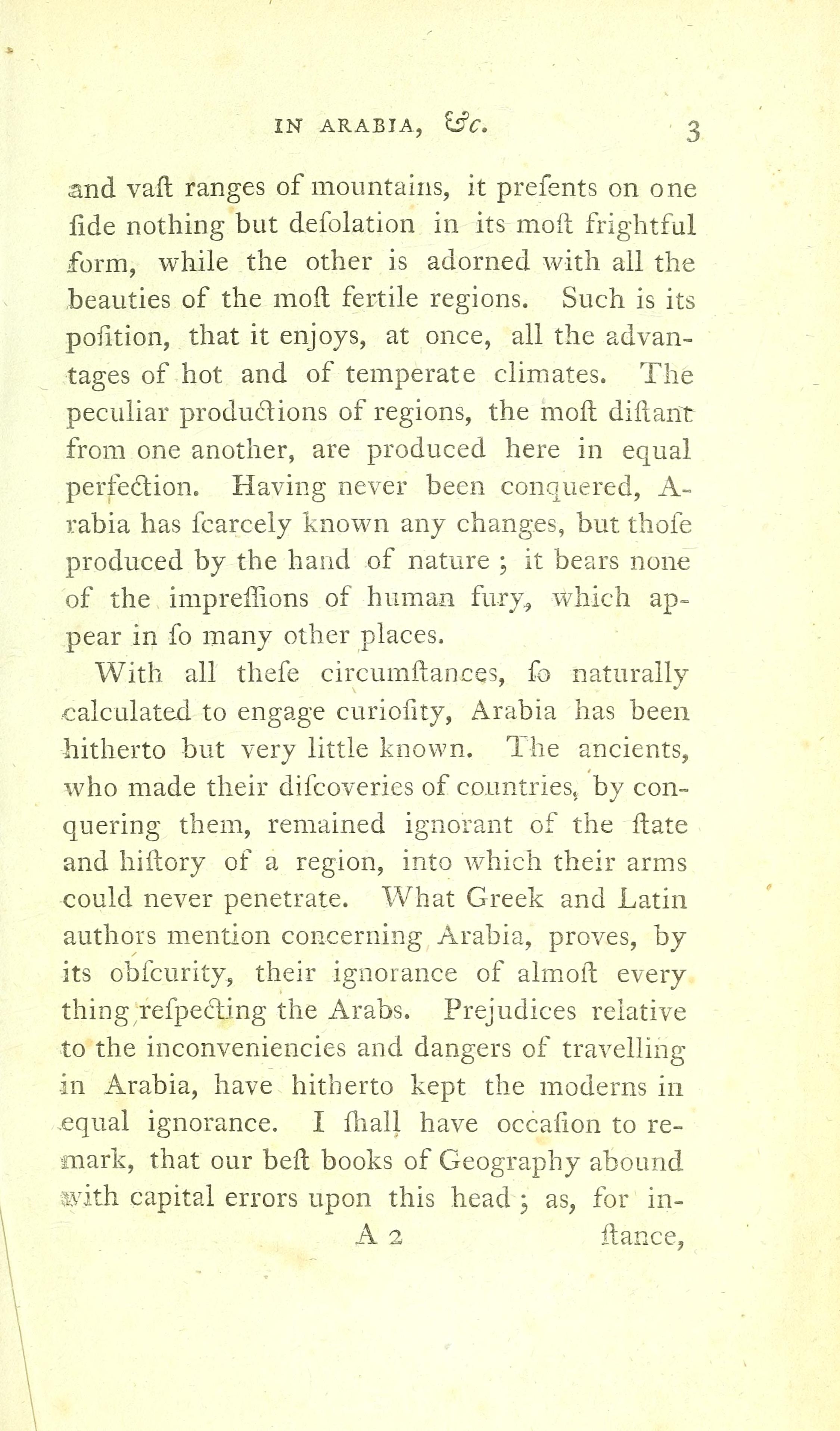 IN ARABIA, &c. 3

and vaſt ranges of mountains, it preſents on one ſide nothing but deſolation in its moſt frightful form, while the other is adorned with all the beauties of the moſt fertile regions. Such is its poſition, that it enjoys, at once, all the advantages of hot and of temperate climates. The peculiar productions of regions, the moſt diſtant from one another, are produced here in equal perfection. Having never been conquered, Arabia has ſcarcely known any changes, but thoſe produced by the hand of nature; it bears none of the impreſſions of human fury, which appear in ſo many other places.

With all theſe circumſtances, ſo naturally calculated to engage curioſity, Arabia has been hitherto but very little known. The ancients, who made their diſcoveries of countries, by conquering them, remained ignorant of the ſtate and hiſtory of a region, into which their arms could never penetrate. What Greek and Latin authors mention concerning Arabia, proves, by its obſcurity, their ignorance of almoſt every thing reſpecting the Arabs. Prejudices relative to the inconveniencies and dangers of travelling in Arabia, have hitherto kept the moderns in equal ignorance. I ſhall have occaſion to remark, that our beſt books of Geography abound with capital errors upon this head; as, for in-

A 2 ſtance,